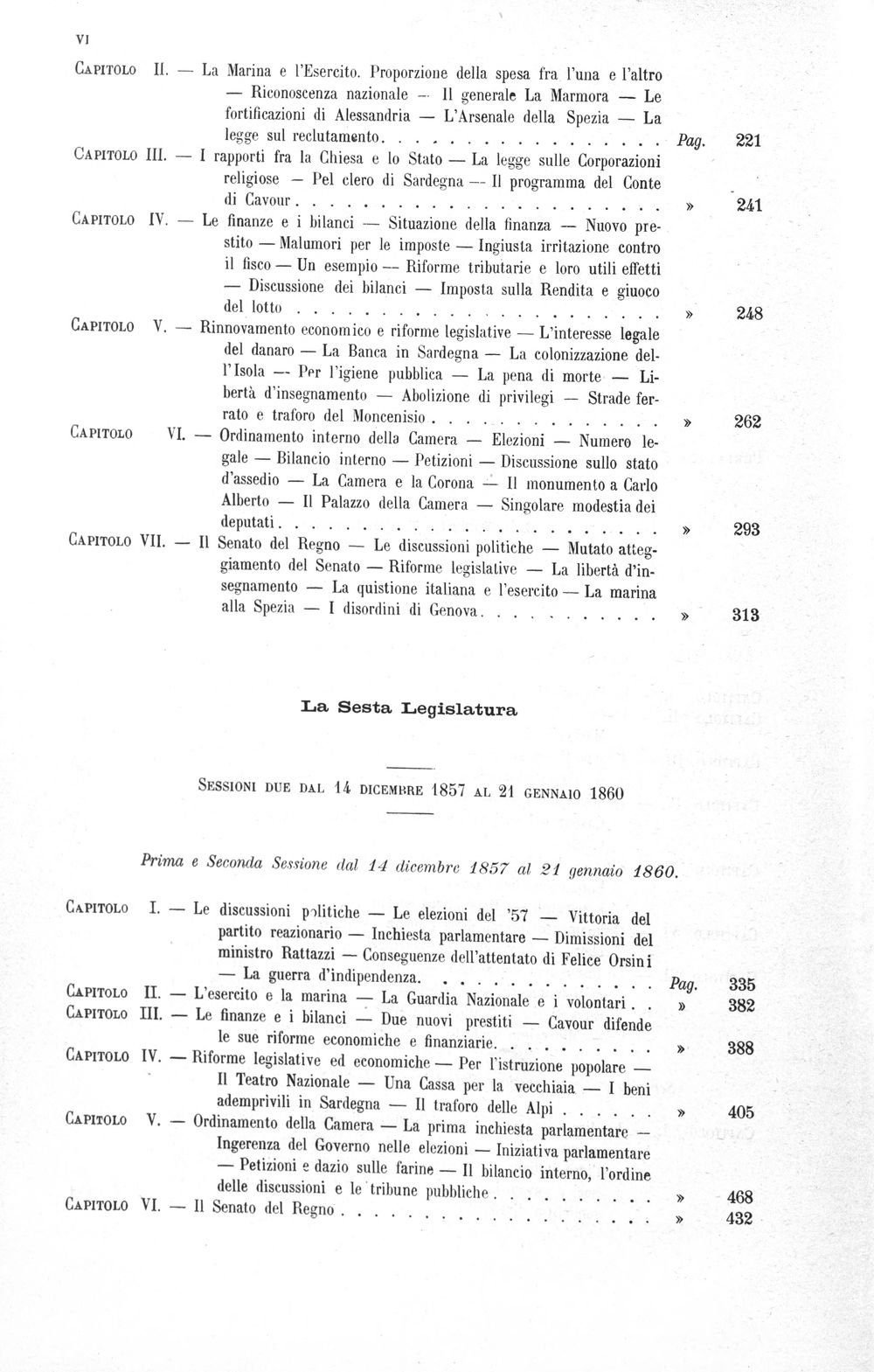 VI

Capitolo II. — La Marina e l'Esercito. Proporzione della spesa fra l'una e l'altro — Riconoscenza nazionale — Il generale La Marmora — Le fortificazioni di Alessandria — L'Arsenale della Spezia — La legge sul reclutamento Pag. 221

Capitolo III. — I rapporti fra la Chiesa e lo Stato — La legge sulle Corporazioni religiose — Pel clero di Sardegna — Il programma del Conte di Cavour » 241

Capitolo IV. — Le finanze e i bilanci — Situazione della finanza — Nuovo prestito — Malumori per le imposte — Ingiusta irritazione contro il fisco — Un esempio — Riforme tributarie e loro utili effetti — Discussione dei bilanci — Imposta sulla Rendita e giuoco del lotto » 248

Capitolo V. — Rinnovamento economico e riforme legislative — L'interesse legale del danaro — La Banca in Sardegna — La colonizzazione dell'Isola — Per l'igiene pubblica — La pena di morte — Libertà d'insegnamento — Abolizione di privilegi — Strade ferrato e traforo del Moncenisio » 262

Capitolo VI. — Ordinamento interno della Camera — Elezioni — Numero legale — Bilancio interno — Petizioni — Discussione sullo stato d'assedio — La Camera e la Corona — Il monumento a Carlo Alberto — Il Palazzo della Camera — Singolare modestia dei deputati » 293

Capitolo VII. — Il Senato del Regno — Le discussioni politiche — Mutato atteggiamento del Senato — Riforme legislative — La libertà d'insegnamento — La quistione italiana e l'esercito — La marina alla Spezia — I disordini di Genova » 313

La Sesta Legislatura

Sessioni due dal 14 dicembre 1857 al 21 gennaio 1860

Prima e Seconda Sessione dal 14 dicembre 1857 al 21 gennaio 1860.

Capitolo I. — Le discussioni politiche — Le elezioni del '57 — Vittoria del partito reazionario — Inchiesta parlamentare — Dimissioni del ministro Rattazzi — Conseguenze dell'attentato di Felice Orsini — La guerra d'indipendenza Pag. 335

Capitolo II. — L'esercito e la marina — La Guardia Nazionale e i volontari » 382

Capitolo III. — Le finanze e i bilanci — Due nuovi prestiti — Cavour difende le sue riforme economiche e finanziarie » 388

Capitolo IV. — Riforme legislative ed economiche — Per l'istruzione popolare — Il Teatro Nazionale — Una Cassa per la vecchiaia — I beni ademprivili in Sardegna — Il traforo delle Alpi » 405

Capitolo V. — Ordinamento della Camera — La prima inchiesta parlamentare — Ingerenza del Governo nelle elezioni — Iniziativa parlamentare — Petizioni e dazio sulle farine — Il bilancio interno, l'ordine delle discussioni e le tribune pubbliche » 468

Capitolo VI. — Il Senato del Regno » 432